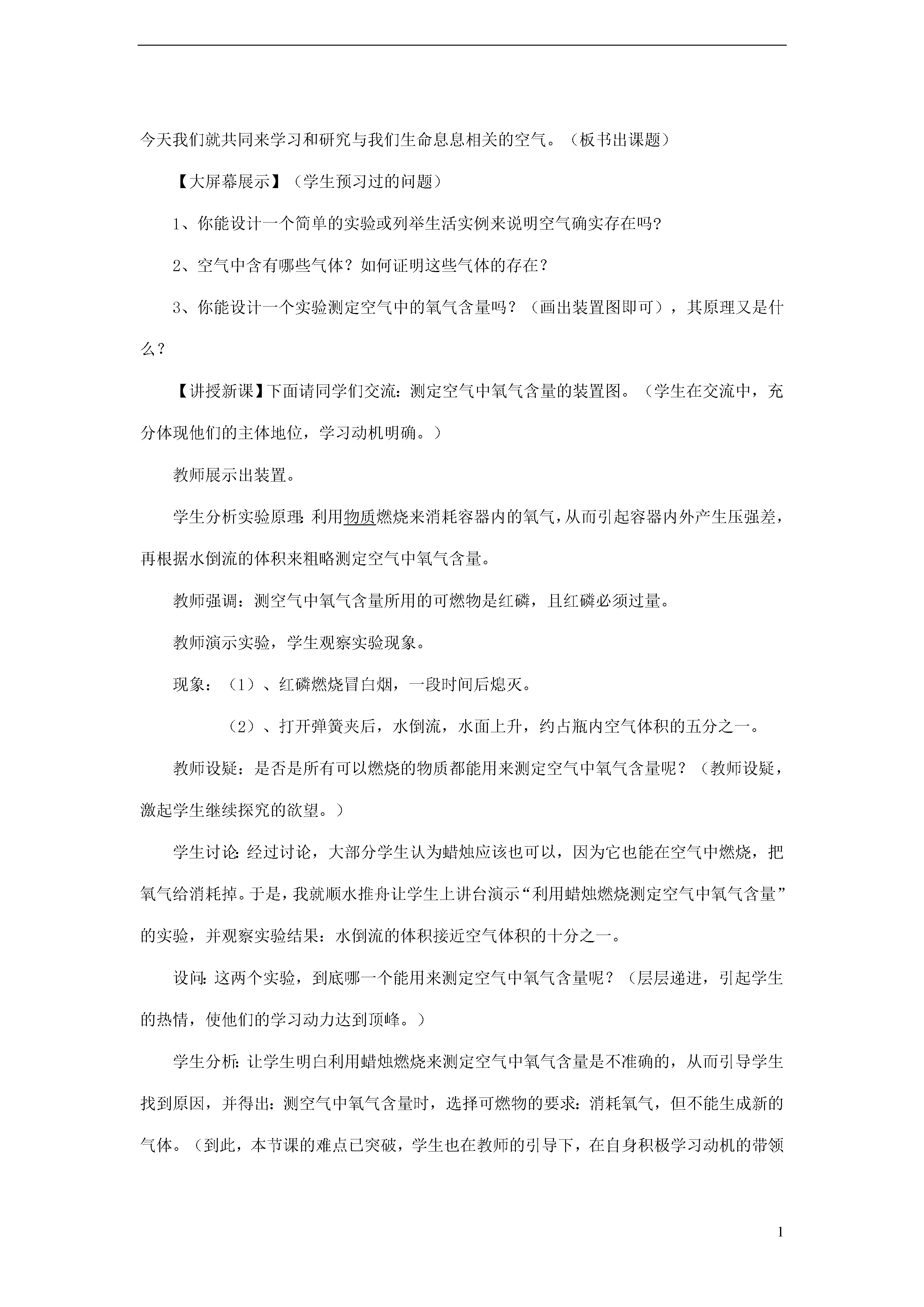 今天我们就共同来学习和研究与我们生命息息相关的空气。（板书出课题）

【大屏幕展示】（学生预习过的问题）

1、你能设计一个简单的实验或列举生活实例来说明空气确实存在吗？

2、空气中含有哪些气体？如何证明这些气体的存在？

3、你能设计一个实验测定空气中的氧气含量吗？（画出装置图即可），其原理又是什么？

【讲授新课】下面请同学们交流：测定空气中氧气含量的装置图。（学生在交流中，充分体现他们的主体地位，学习动机明确。）

教师展示出装置。

学生分析实验原理：利用物质燃烧来消耗容器内的氧气，从而引起容器内外产生压强差，再根据水倒流的体积来粗略测定空气中氧气含量。

教师强调：测空气中氧气含量所用的可燃物是红磷，且红磷必须过量。

教师演示实验，学生观察实验现象。

现象：（1）、红磷燃烧冒白烟，一段时间后熄灭。

（2）、打开弹簧夹后，水倒流，水面上升，约占瓶内空气体积的五分之一。

教师设疑：是否是所有可以燃烧的物质都能用来测定空气中氧气含量呢？（教师设疑，激起学生继续探究的欲望。）

学生讨论：经过讨论，大部分学生认为蜡烛应该也可以，因为它也能在空气中燃烧，把氧气给消耗掉。于是，我就顺水推舟让学生上讲台演示“利用蜡烛燃烧测定空气中氧气含量”的实验，并观察实验结果：水倒流的体积接近空气体积的十分之一。

设问：这两个实验，到底哪一个能用来测定空气中氧气含量呢？（层层递进，引起学生的热情，使他们的学习动力达到顶峰。）

学生分析：让学生明白利用蜡烛燃烧来测定空气中氧气含量是不准确的，从而引导学生找到原因，并得出：测空气中氧气含量时，选择可燃物的要求：消耗氧气，但不能生成新的气体。（到此，本节课的难点已突破，学生也在教师的引导下，在自身积极学习动机的带领

1